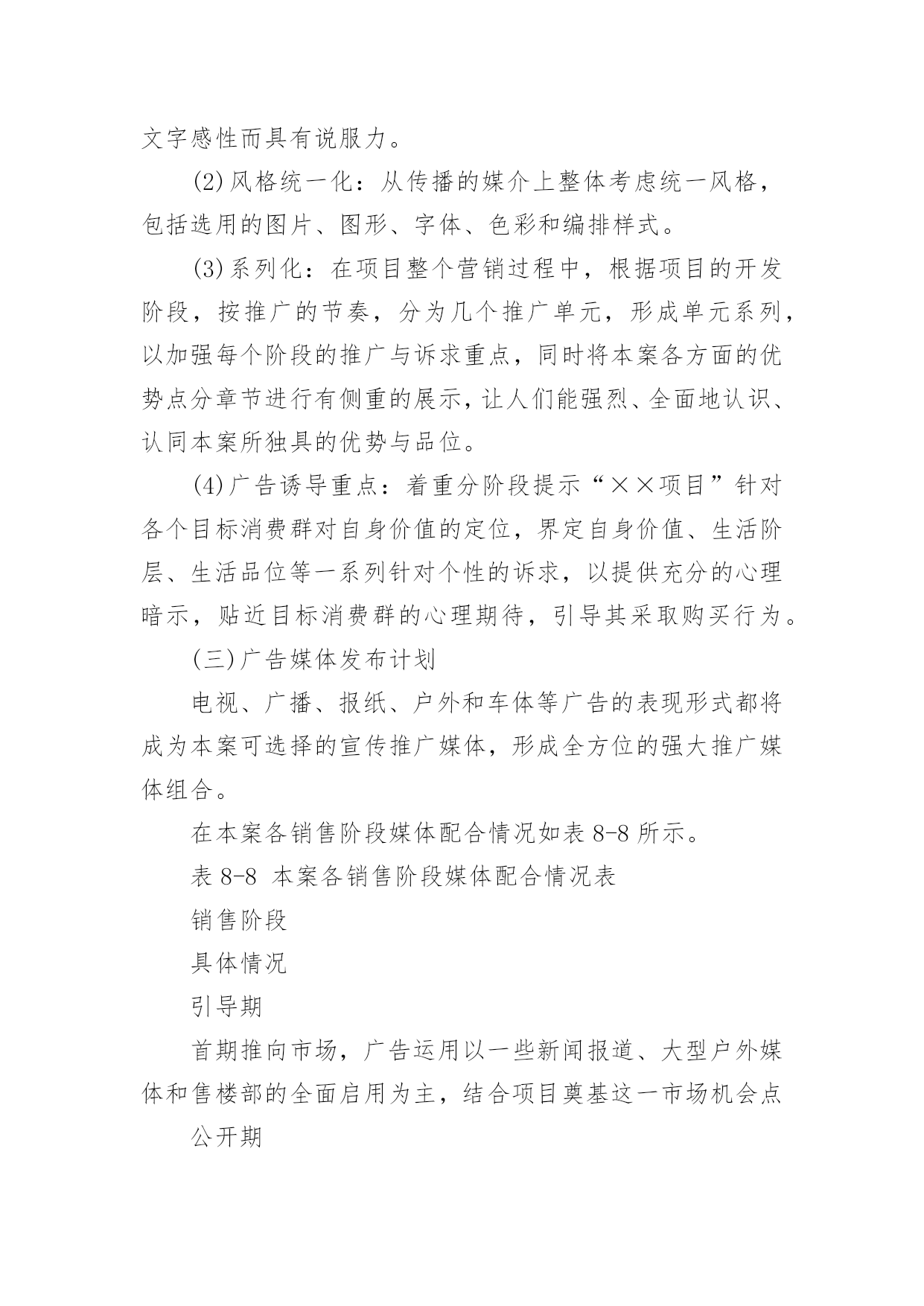 文字感性而具有说服力。

(2)风格统一化：从传播的媒介上整体考虑统一风格，包括选用的图片、图形、字体、色彩和编排样式。

(3)系列化：在项目整个营销过程中，根据项目的开发阶段，按推广的节奏，分为几个推广单元，形成单元系列，以加强每个阶段的推广与诉求重点，同时将本案各方面的优势点分章节进行有侧重的展示，让人们能强烈、全面地认识、认同本案所独具的优势与品位。

(4)广告诱导重点：着重分阶段提示“××项目”针对各个目标消费群对自身价值的定位，界定自身价值、生活阶层、生活品位等一系列针对个性的诉求，以提供充分的心理暗示，贴近目标消费群的心理期待，引导其采取购买行为。

(三)广告媒体发布计划

电视、广播、报纸、户外和车体等广告的表现形式都将成为本案可选择的宣传推广媒体，形成全方位的强大推广媒体组合。

在本案各销售阶段媒体配合情况如表 8-8 所示。

表 8-8 本案各销售阶段媒体配合情况表

销售阶段

具体情况

引导期

首期推向市场，广告运用以一些新闻报道、大型户外媒体和售楼部的全面启用为主，结合项目奠基这一市场机会点

公开期